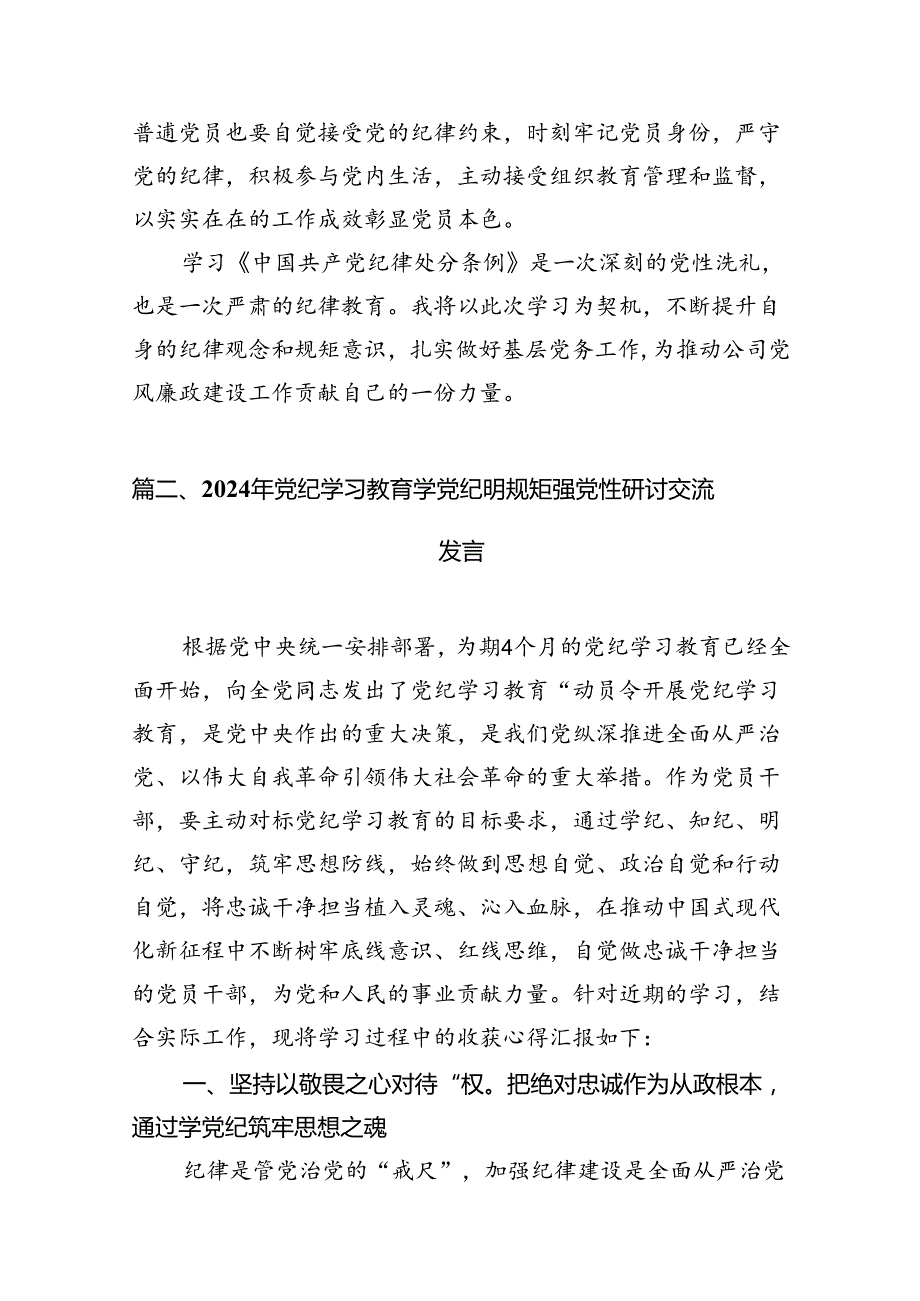 普通党员也要自觉接受党的纪律约束，时刻牢记党员身份，严守党的纪律，积极参与党内生活，主动接受组织教育管理和监督，以实实在在的工作成效彰显党员本色。

学习《中国共产党纪律处分条例》是一次深刻的党性洗礼，也是一次严肃的纪律教育。我将以此次学习为契机，不断提升自身的纪律观念和规矩意识，扎实做好基层党务工作，为推动公司党风廉政建设工作贡献自己的一份力量。

篇二、2024年党纪学习教育学党纪明规矩强党性研讨交流发言

根据党中央统一安排部署，为期4个月的党纪学习教育已经全面开始，向全党同志发出了党纪学习教育“动员令开展党纪学习教育，是党中央作出的重大决策，是我们党纵深推进全面从严治党、以伟大自我革命引领伟大社会革命的重大举措。作为党员干部，要主动对标党纪学习教育的目标要求，通过学纪、知纪、明纪、守纪，筑牢思想防线，始终做到思想自觉、政治自觉和行动自觉，将忠诚干净担当植入灵魂、沁入血脉，在推动中国式现代化新征程中不断树牢底线意识、红线思维，自觉做忠诚干净担当的党员干部，为党和人民的事业贡献力量。针对近期的学习，结合实际工作，现将学习过程中的收获心得汇报如下：

一、坚持以敬畏之心对待“权。把绝对忠诚作为从政根本，通过学党纪筑牢思想之魂

纪律是管党治党的“戒尺”，加强纪律建设是全面从严治党